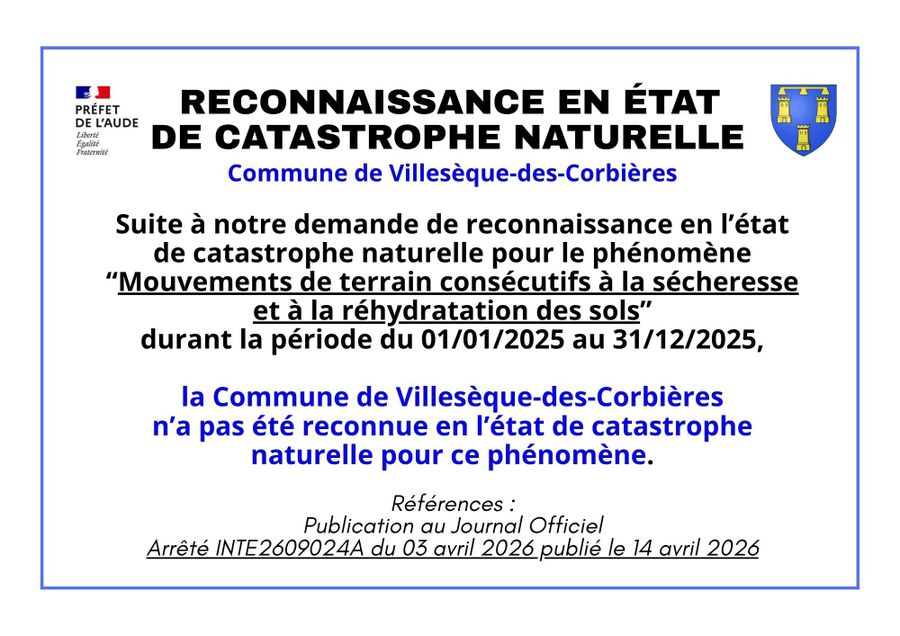 PRÉFET DE L'AUDE
Liberté
Égalité
Fraternité

RECONNAISSANCE EN ÉTAT DE CATASTROPHE NATURELLE

Commune de Villesèque-des-Corbières

Suite à notre demande de reconnaissance en l'état de catastrophe naturelle pour le phénomène "Mouvements de terrain consécutifs à la sécheresse et à la réhydratation des sols" durant la période du 01/01/2025 au 31/12/2025,

la Commune de Villesèque-des-Corbières n'a pas été reconnue en l'état de catastrophe naturelle pour ce phénomène.

Références :
Publication au Journal Officiel
Arrêté INTE2609024A du 03 avril 2026 publié le 14 avril 2026